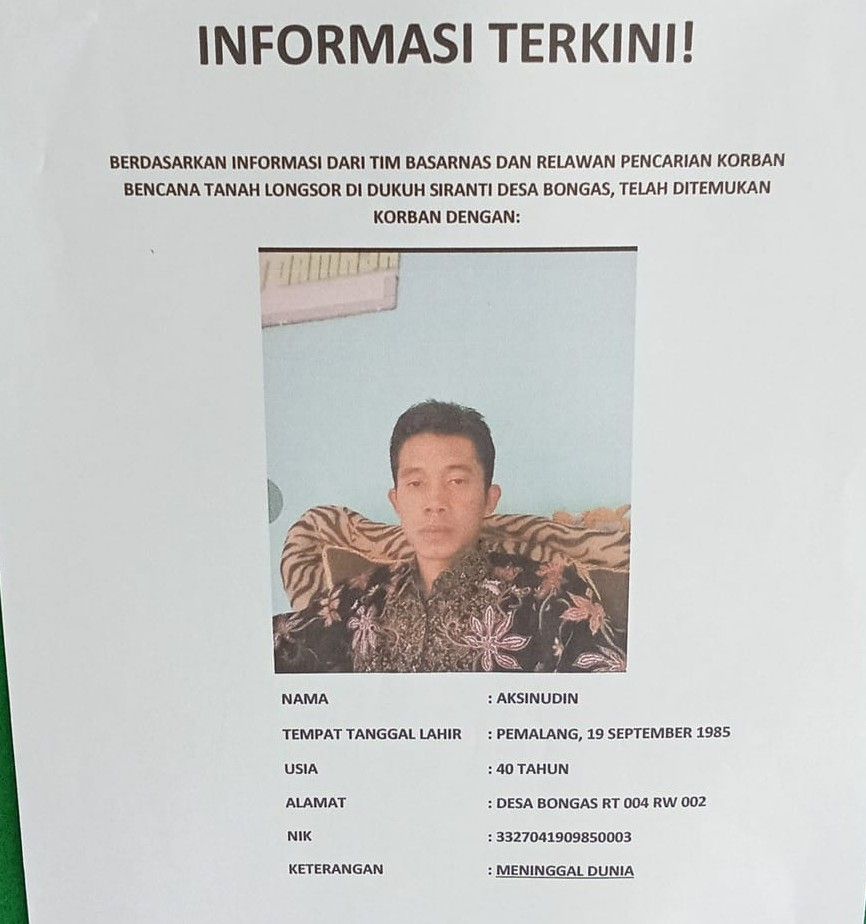 INFORMASI TERKINI!

BERDASARKAN INFORMASI DARI TIM BASARNAS DAN RELAWAN PENCARIAN KORBAN BENCANA TANAH LONGSOR DI DUKUH SIRANTI DESA BONGAS, TELAH DITEMUKAN KORBAN DENGAN:

NAMA : AKSINUDIN
TEMPAT TANGGAL LAHIR : PEMALANG, 19 SEPTEMBER 1985
USIA : 40 TAHUN
ALAMAT : DESA BONGAS RT 004 RW 002
NIK : 3327041909850003
KETERANGAN : MENINGGAL DUNIA